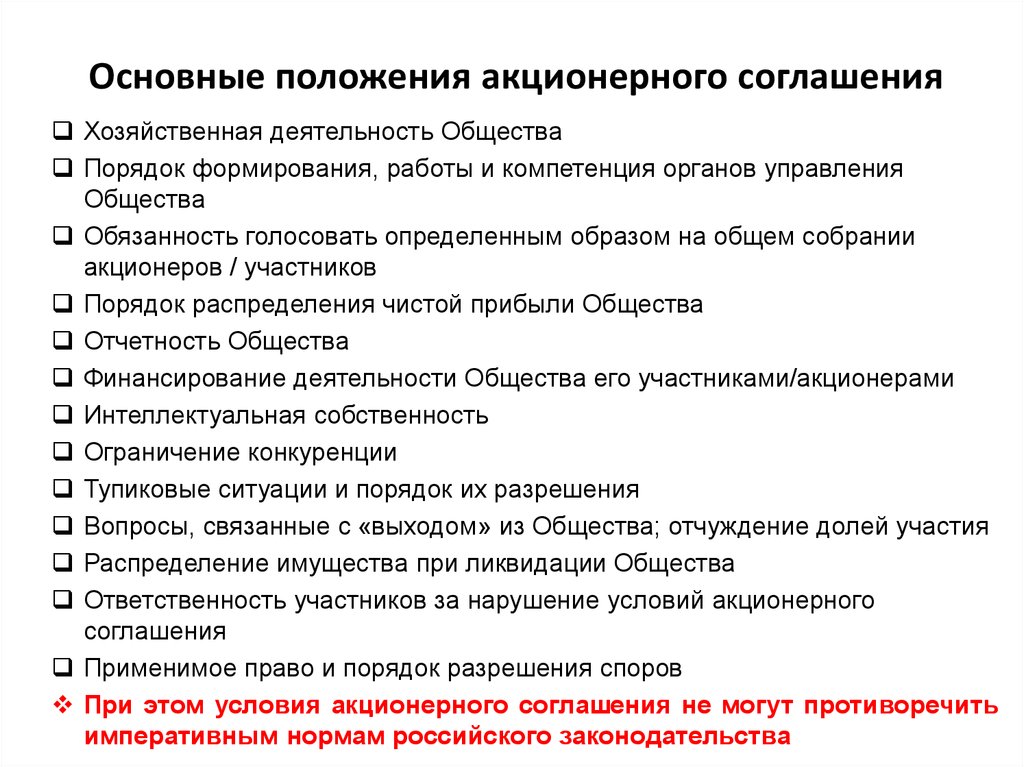 Основные положения акционерного соглашения

❑ Хозяйственная деятельность Общества
❑ Порядок формирования, работы и компетенция органов управления Общества
❑ Обязанность голосовать определенным образом на общем собрании акционеров / участников
❑ Порядок распределения чистой прибыли Общества
❑ Отчетность Общества
❑ Финансирование деятельности Общества его участниками/акционерами
❑ Интеллектуальная собственность
❑ Ограничение конкуренции
❑ Тупиковые ситуации и порядок их разрешения
❑ Вопросы, связанные с «выходом» из Общества; отчуждение долей участия
❑ Распределение имущества при ликвидации Общества
❑ Ответственность участников за нарушение условий акционерного соглашения
❑ Применимое право и порядок разрешения споров
❖ При этом условия акционерного соглашения не могут противоречить императивным нормам российского законодательства